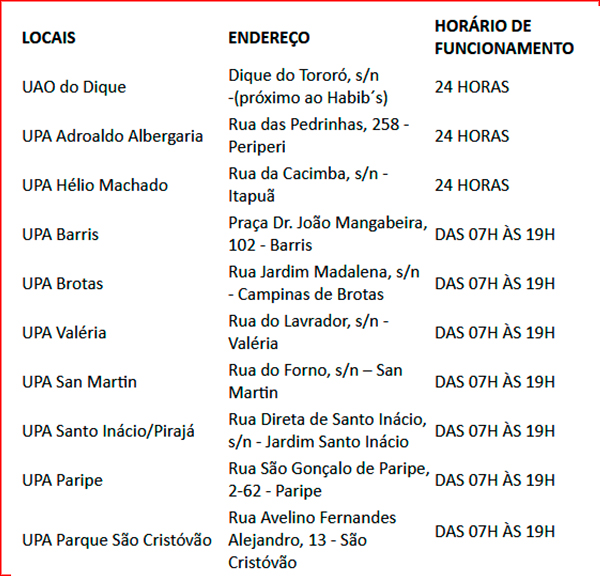 | LOCAIS | ENDEREÇO | HORÁRIO DE FUNCIONAMENTO |
|---|---|---|
| UAO do Dique | Dique do Tororó, s/n -(próximo ao Habib´s) | 24 HORAS |
| UPA Adroaldo Albergaria | Rua das Pedrinhas, 258 - Periperi | 24 HORAS |
| UPA Hélio Machado | Rua da Cacimba, s/n - Itapuã | 24 HORAS |
| UPA Barris | Praça Dr. João Mangabeira, 102 - Barris | DAS 07H ÀS 19H |
| UPA Brotas | Rua Jardim Madalena, s/n - Campinas de Brotas | DAS 07H ÀS 19H |
| UPA Valéria | Rua do Lavrador, s/n - Valéria | DAS 07H ÀS 19H |
| UPA San Martin | Rua do Forno, s/n – San Martin | DAS 07H ÀS 19H |
| UPA Santo Inácio/Pirajá | Rua Direta de Santo Inácio, s/n - Jardim Santo Inácio | DAS 07H ÀS 19H |
| UPA Paripe | Rua São Gonçalo de Paripe, 2-62 - Paripe | DAS 07H ÀS 19H |
| UPA Parque São Cristóvão | Rua Avelino Fernandes Alejandro, 13 - São Cristóvão | DAS 07H ÀS 19H |